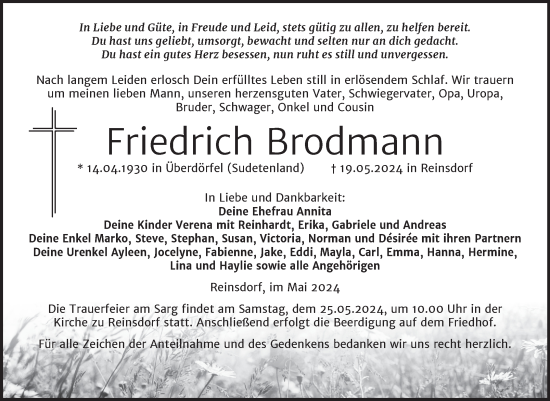 In Liebe und Güte, in Freude und Leid, stets gütig zu allen, zu helfen bereit.
Du hast uns geliebt, umsorgt, bewacht und selten nur an dich gedacht.
Du hast ein gutes Herz besessen, nun ruht es still und unvergessen.

Nach langem Leiden erlosch Dein erfülltes Leben still in erlösendem Schlaf. Wir trauern um meinen lieben Mann, unseren herzensguten Vater, Schwiegervater, Opa, Uropa, Bruder, Schwager, Onkel und Cousin

Friedrich Brodmann

* 14.04.1930 in Überdörfel (Sudetenland) † 19.05.2024 in Reinsdorf

In Liebe und Dankbarkeit:
Deine Ehefrau Annita
Deine Kinder Verena mit Reinhardt, Erika, Gabriele und Andreas
Deine Enkel Marko, Steve, Stephan, Susan, Victoria, Norman und Désirée mit ihren Partnern
Deine Urenkel Ayleen, Jocelyne, Fabienne, Jake, Eddi, Mayla, Carl, Emma, Hanna, Hermine, Lina und Haylie sowie alle Angehörigen

Reinsdorf, im Mai 2024

Die Trauerfeier am Sarg findet am Samstag, dem 25.05.2024, um 10.00 Uhr in der Kirche zu Reinsdorf statt. Anschließend erfolgt die Beerdigung auf dem Friedhof.

Für alle Zeichen der Anteilnahme und des Gedenkens bedanken wir uns recht herzlich.